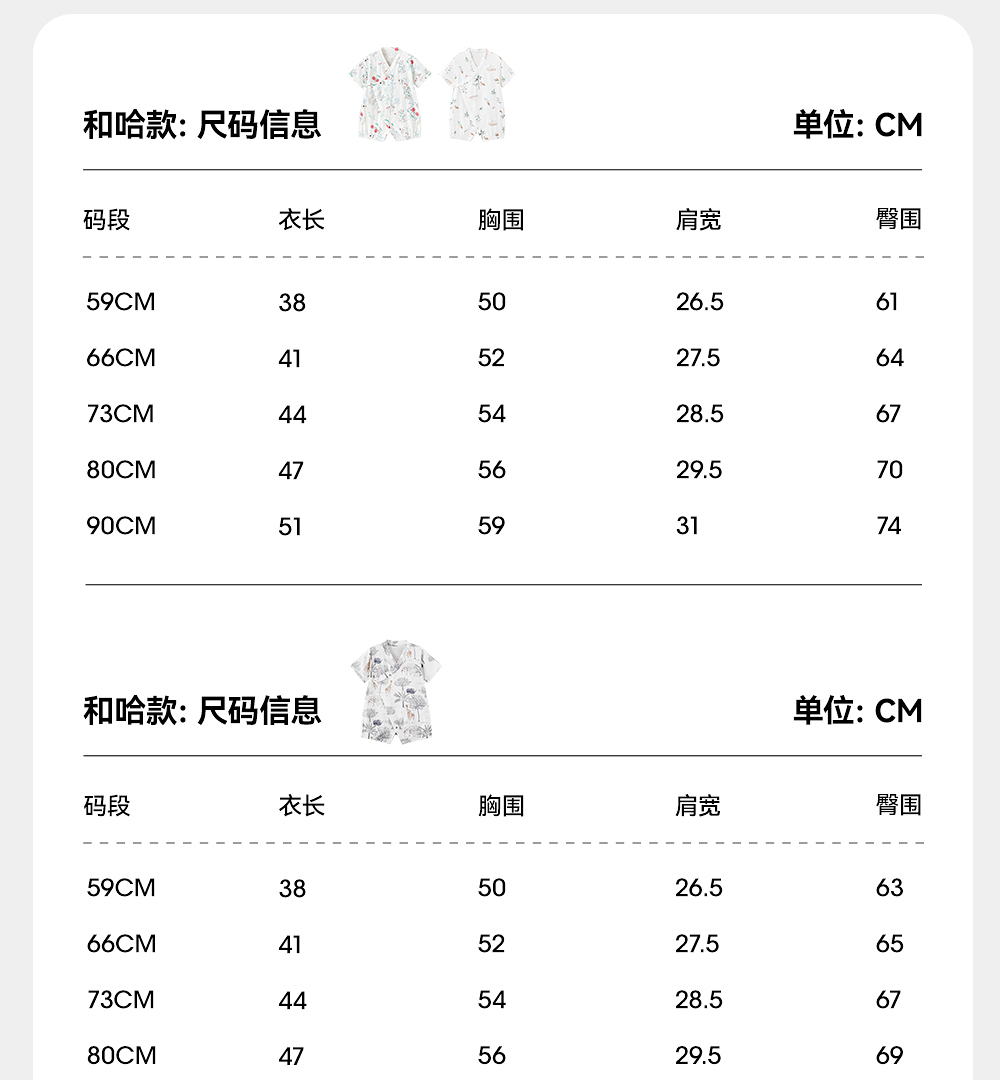 和哈款: 尺码信息

单位: CM

| 码段 | 衣长 | 胸围 | 肩宽 | 臀围 |
|---|---|---|---|---|
| 59CM | 38 | 50 | 26.5 | 61 |
| 66CM | 41 | 52 | 27.5 | 64 |
| 73CM | 44 | 54 | 28.5 | 67 |
| 80CM | 47 | 56 | 29.5 | 70 |
| 90CM | 51 | 59 | 31 | 74 |

和哈款: 尺码信息

单位: CM

| 码段 | 衣长 | 胸围 | 肩宽 | 臀围 |
|---|---|---|---|---|
| 59CM | 38 | 50 | 26.5 | 63 |
| 66CM | 41 | 52 | 27.5 | 65 |
| 73CM | 44 | 54 | 28.5 | 67 |
| 80CM | 47 | 56 | 29.5 | 69 |